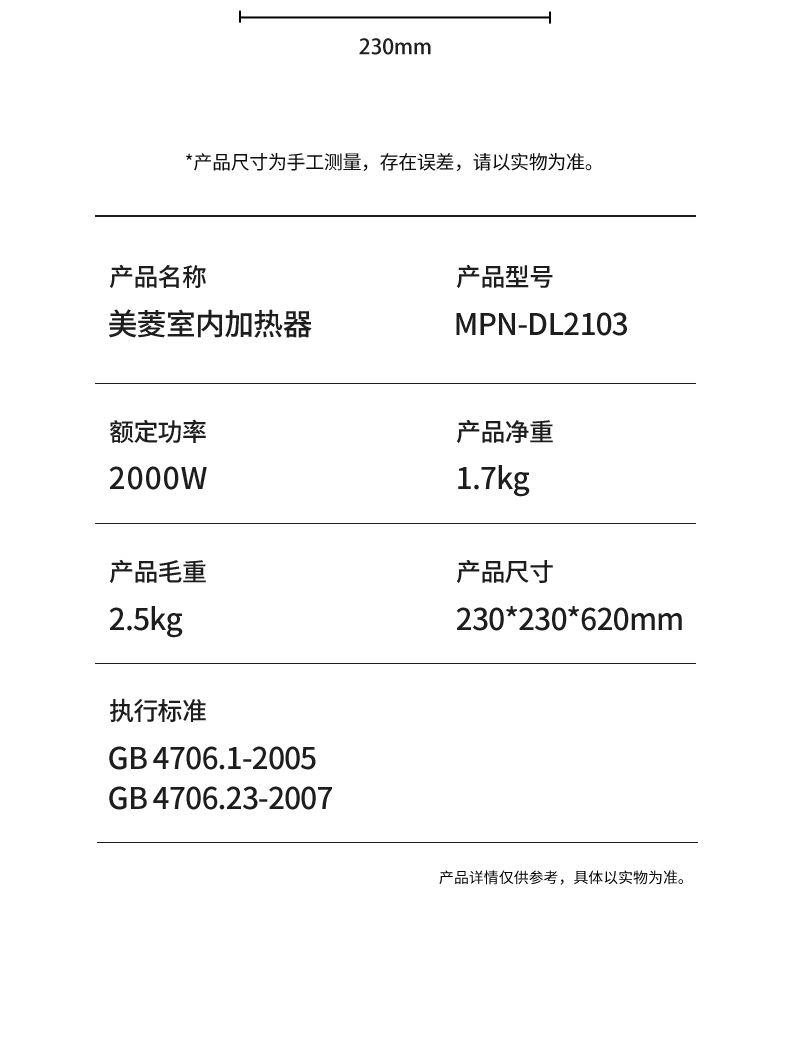 230mm

*产品尺寸为手工测量，存在误差，请以实物为准。

产品名称
美菱室内加热器

产品型号
MPN-DL2103

额定功率
2000W

产品净重
1.7kg

产品毛重
2.5kg

产品尺寸
230*230*620mm

执行标准
GB 4706.1-2005
GB 4706.23-2007

产品详情仅供参考，具体以实物为准。